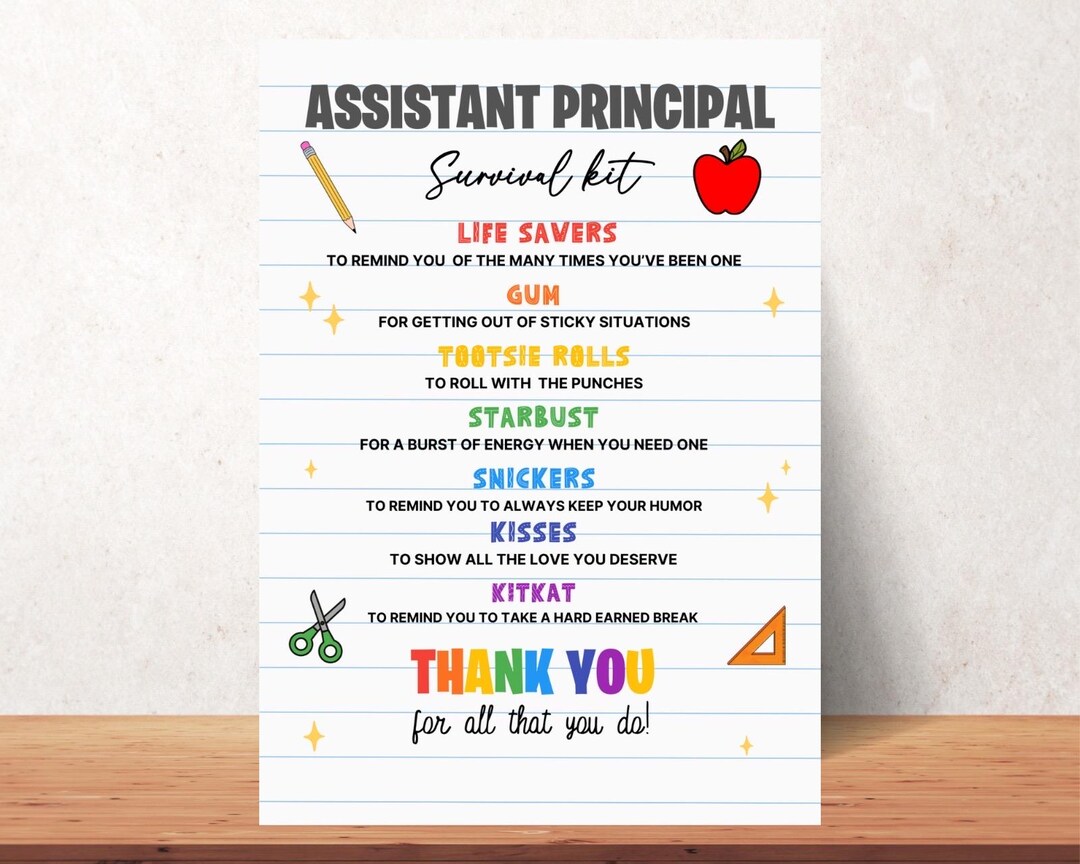 ASSISTANT PRINCIPAL

Survival kit

LIFE SAVERS
TO REMIND YOU OF THE MANY TIMES YOU'VE BEEN ONE

GUM
FOR GETTING OUT OF STICKY SITUATIONS

TOOTSIE ROLLS
TO ROLL WITH THE PUNCHES

STARBUST
FOR A BURST OF ENERGY WHEN YOU NEED ONE

SNICKERS
TO REMIND YOU TO ALWAYS KEEP YOUR HUMOR

KISSES
TO SHOW ALL THE LOVE YOU DESERVE

KITKAT
TO REMIND YOU TO TAKE A HARD EARNED BREAK

THANK YOU
for all that you do!